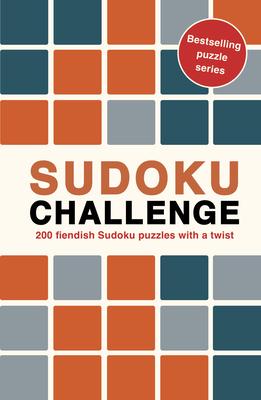 Bestselling puzzle series

SUDOKU
CHALLENGE

200 fiendish Sudoku puzzles with a twist